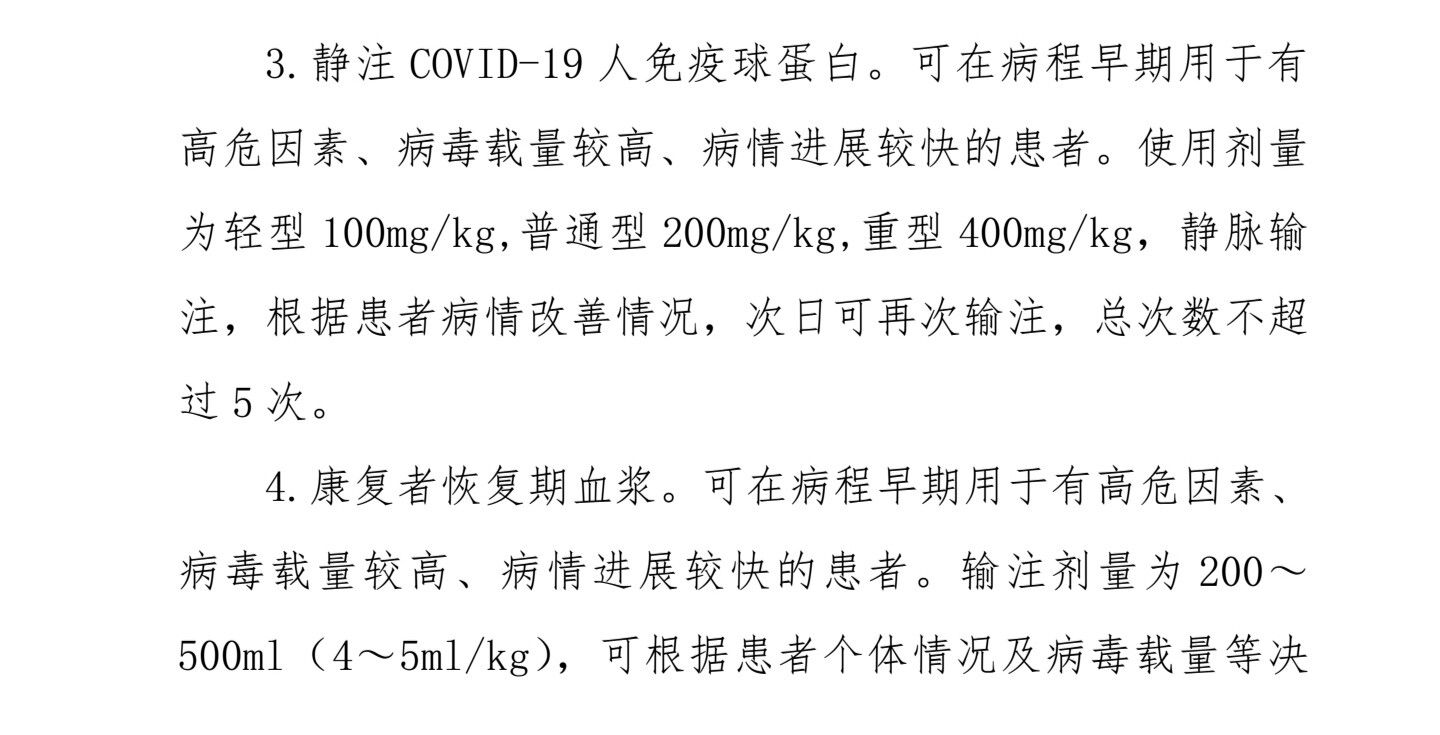 3.静注COVID-19人免疫球蛋白。可在病程早期用于有高危因素、病毒载量较高、病情进展较快的患者。使用剂量为轻型100mg/kg,普通型200mg/kg,重型400mg/kg，静脉输注，根据患者病情改善情况，次日可再次输注，总次数不超过5次。

4.康复者恢复期血浆。可在病程早期用于有高危因素、病毒载量较高、病情进展较快的患者。输注剂量为200～500ml（4～5ml/kg），可根据患者个体情况及病毒载量等决